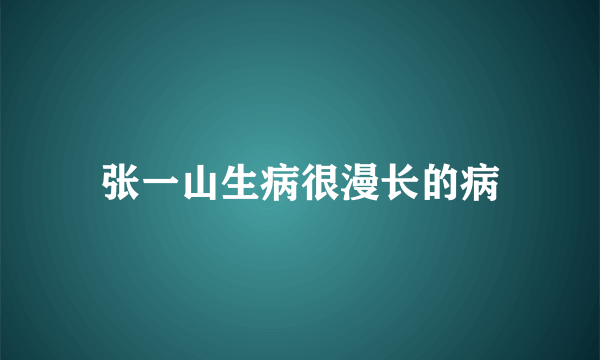 张一山生病很漫长的病